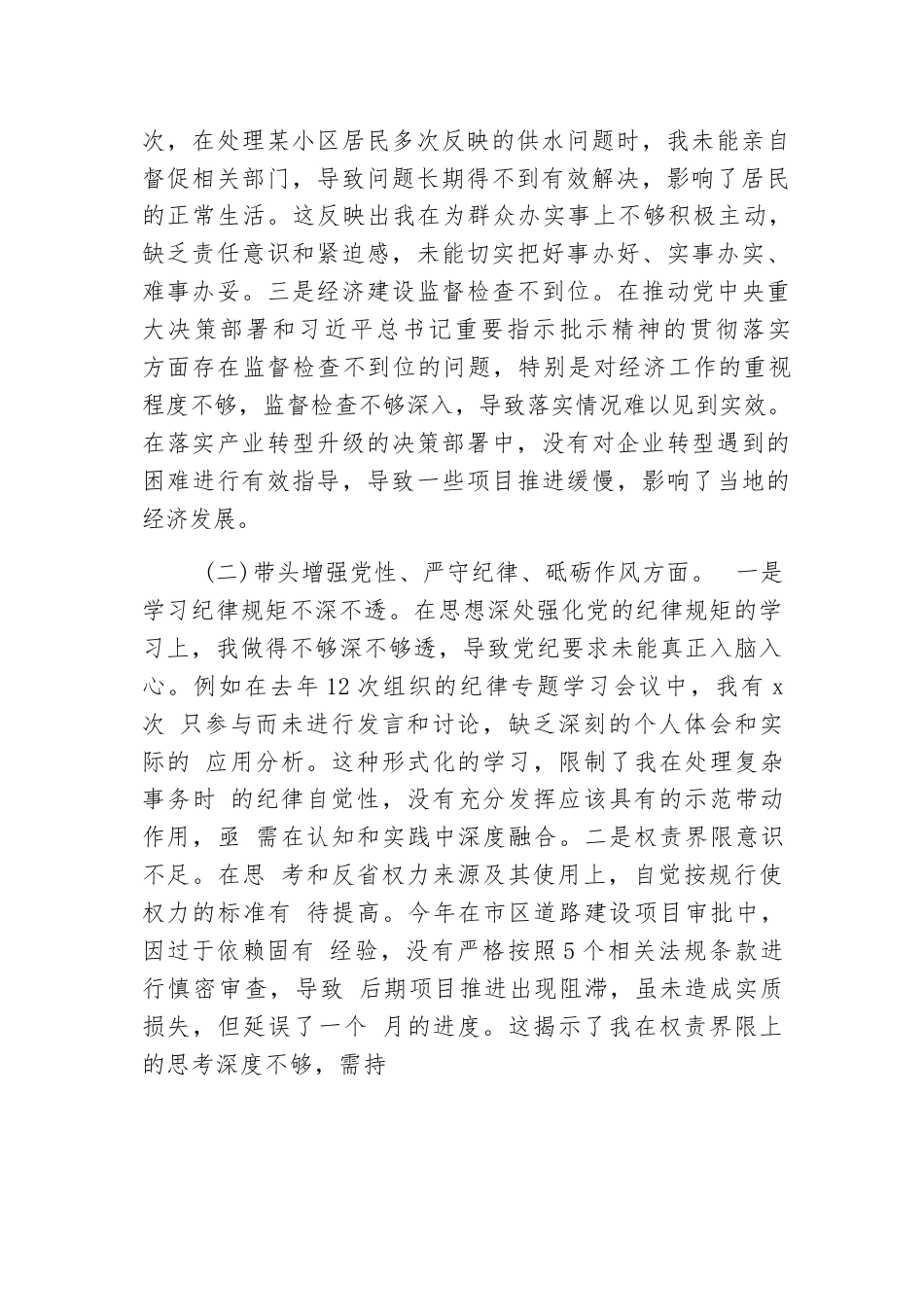 次，在处理某小区居民多次反映的供水问题时，我未能亲自督促相关部门，导致问题长期得不到有效解决，影响了居民的正常生活。这反映出我在为群众办实事上不够积极主动，缺乏责任意识和紧迫感，未能切实把好事办好、实事办实、难事办妥。三是经济建设监督检查不到位。在推动党中央重大决策部署和习近平总书记重要指示批示精神的贯彻落实方面存在监督检查不到位的问题，特别是对经济工作的重视程度不够，监督检查不够深入，导致落实情况难以见到实效。在落实产业转型升级的决策部署中，没有对企业转型遇到的困难进行有效指导，导致一些项目推进缓慢，影响了当地的经济发展。

（二）带头增强党性、严守纪律、砥砺作风方面。 一是学习纪律规矩不深不透。在思想深处强化党的纪律规矩的学习上，我做得不够深不够透，导致党纪要求未能真正入脑入心。例如在去年12次组织的纪律专题学习会议中，我有x次 只参与而未进行发言和讨论，缺乏深刻的个人体会和实际的 应用分析。这种形式化的学习，限制了我在处理复杂事务时 的纪律自觉性，没有充分发挥应该具有的示范带动作用，亟 需在认知和实践中深度融合。二是权责界限意识不足。在思 考和反省权力来源及其使用上，自觉按规行使权力的标准有 待提高。今年在市区道路建设项目审批中，因过于依赖固有 经验，没有严格按照5个相关法规条款进行慎密审查，导致 后期项目推进出现阻滞，虽未造成实质损失，但延误了一个 月的进度。这揭示了我在权责界限上的思考深度不够，需持